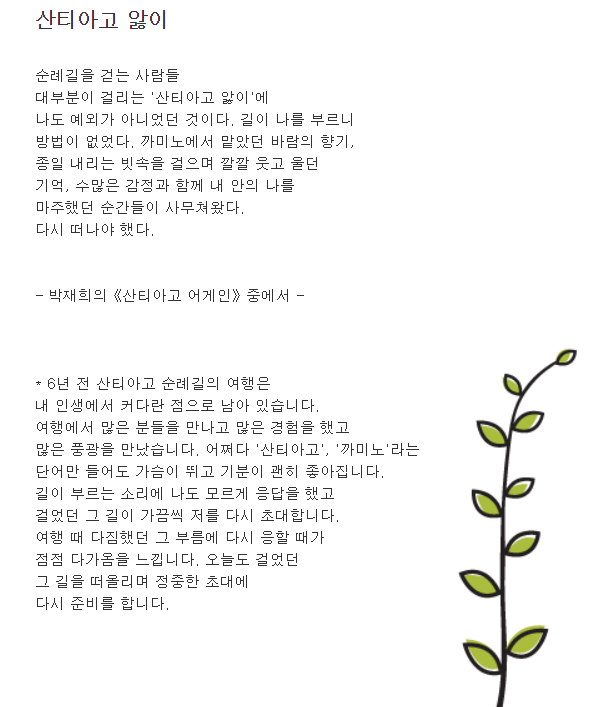 산티아고 앓이

순례길을 걷는 사람들
대부분이 걸리는 '산티아고 앓이'에
나도 예외가 아니었던 것이다. 길이 나를 부르니
방법이 없었다. 까미노에서 맡았던 바람의 향기,
종일 내리는 빗속을 걸으며 깔깔 웃고 울던
기억, 수많은 감정과 함께 내 안의 나를
마주했던 순간들이 사무쳐왔다.
다시 떠나야 했다.

- 박재희의 《산티아고 어게인》 중에서 -

* 6년 전 산티아고 순례길의 여행은
내 인생에서 커다란 점으로 남아 있습니다.
여행에서 많은 분들을 만나고 많은 경험을 했고
많은 풍광을 만났습니다. 어쩌다 '산티아고', '까미노'라는
단어만 들어도 가슴이 뛰고 기분이 괜히 좋아집니다.
길이 부르는 소리에 나도 모르게 응답을 했고
걸었던 그 길이 가끔씩 저를 다시 초대합니다.
여행 때 다짐했던 그 부름에 다시 응할 때가
점점 다가옴을 느낍니다. 오늘도 걸었던
그 길을 떠올리며 정중한 초대에
다시 준비를 합니다.